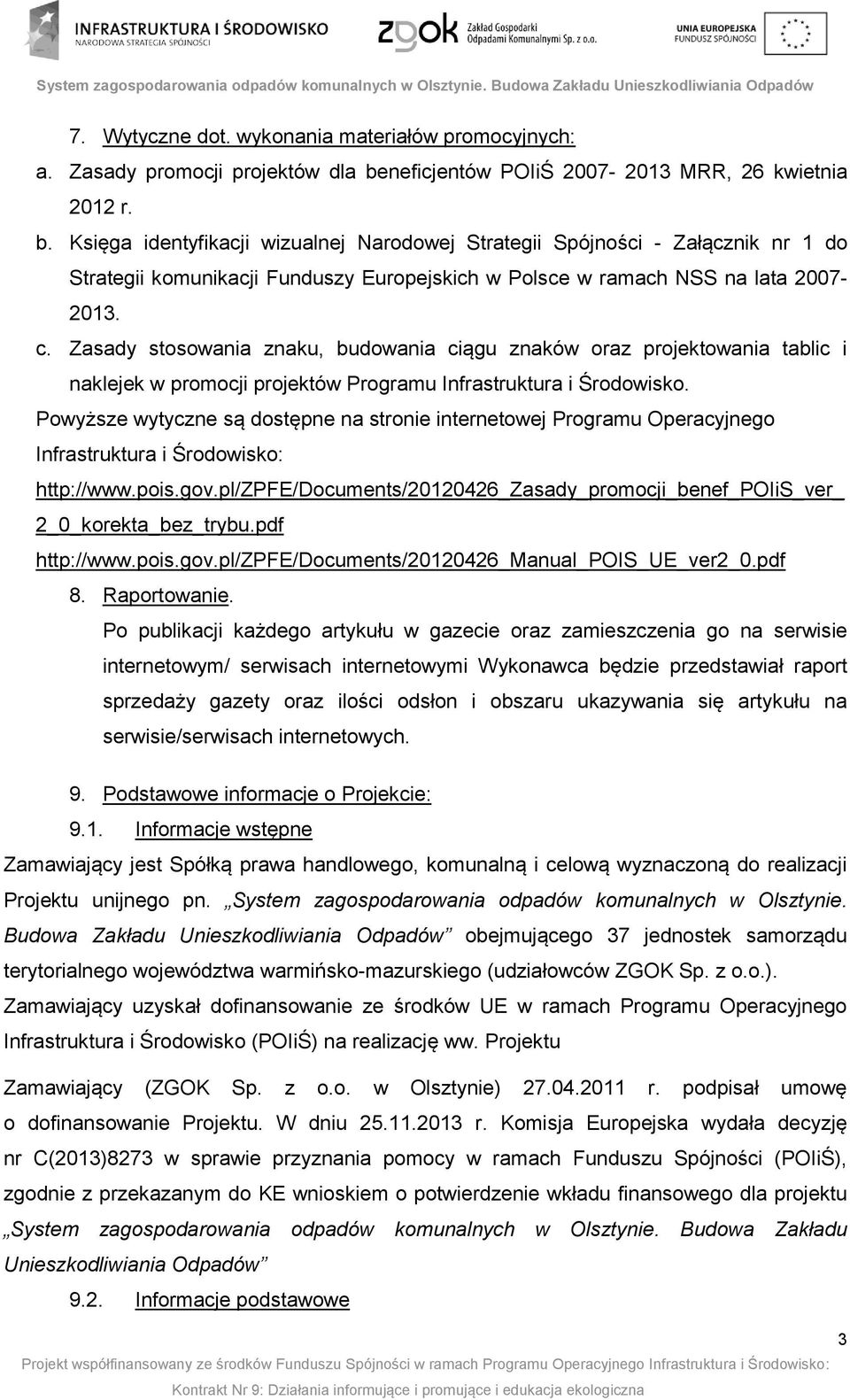 INFRASTRUKTURA I ŚRODOWISKO
NARODOWA STRATEGIA SPÓJNOŚCI

ZGOK Zakład Gospodarki Odpadami Komunalnymi Sp. z o.o.

UNIA EUROPEJSKA
FUNDUSZ SPÓJNOŚCI

System zagospodarowania odpadów komunalnych w Olsztynie. Budowa Zakładu Unieszkodliwiania Odpadów

7. Wytyczne dot. wykonania materiałów promocyjnych:

a. Zasady promocji projektów dla beneficjentów POIiŚ 2007- 2013 MRR, 26 kwietnia 2012 r.

b. Księga identyfikacji wizualnej Narodowej Strategii Spójności - Załącznik nr 1 do Strategii komunikacji Funduszy Europejskich w Polsce w ramach NSS na lata 2007-2013.

c. Zasady stosowania znaku, budowania ciągu znaków oraz projektowania tablic i naklejek w promocji projektów Programu Infrastruktura i Środowisko.

Powyższe wytyczne są dostępne na stronie internetowej Programu Operacyjnego Infrastruktura i Środowisko:

http://www.pois.gov.pl/ZPFE/Documents/20120426_Zasady_promocji_benef_POIiS_ver_2_0_korekta_bez_trybu.pdf

http://www.pois.gov.pl/ZPFE/Documents/20120426_Manual_POIS_UE_ver2_0.pdf

8. Raportowanie.

Po publikacji każdego artykułu w gazecie oraz zamieszczenia go na serwisie internetowym/ serwisach internetowymi Wykonawca będzie przedstawiał raport sprzedaży gazety oraz ilości odsłon i obszaru ukazywania się artykułu na serwisie/serwisach internetowych.

9. Podstawowe informacje o Projekcie:

9.1. Informacje wstępne

Zamawiający jest Spółką prawa handlowego, komunalną i celową wyznaczoną do realizacji Projektu unijnego pn. „System zagospodarowania odpadów komunalnych w Olsztynie. Budowa Zakładu Unieszkodliwiania Odpadów” obejmującego 37 jednostek samorządu terytorialnego województwa warmińsko-mazurskiego (udziałowców ZGOK Sp. z o.o.). Zamawiający uzyskał dofinansowanie ze środków UE w ramach Programu Operacyjnego Infrastruktura i Środowisko (POIiŚ) na realizację ww. Projektu

Zamawiający (ZGOK Sp. z o.o. w Olsztynie) 27.04.2011 r. podpisał umowę o dofinansowanie Projektu. W dniu 25.11.2013 r. Komisja Europejska wydała decyzję nr C(2013)8273 w sprawie przyznania pomocy w ramach Funduszu Spójności (POIiŚ), zgodnie z przekazanym do KE wnioskiem o potwierdzenie wkładu finansowego dla projektu „System zagospodarowania odpadów komunalnych w Olsztynie. Budowa Zakładu Unieszkodliwiania Odpadów”

9.2. Informacje podstawowe

3

Projekt współfinansowany ze środków Funduszu Spójności w ramach Programu Operacyjnego Infrastruktura i Środowisko:
Kontrakt Nr 9: Działania informujące i promujące i edukacja ekologiczna